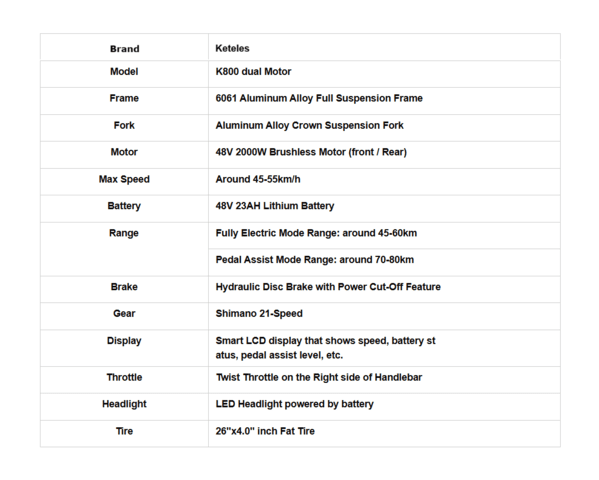 | Brand | Keteles |
|---|---|
| Model | K800 dual Motor |
| Frame | 6061 Aluminum Alloy Full Suspension Frame |
| Fork | Aluminum Alloy Crown Suspension Fork |
| Motor | 48V 2000W Brushless Motor (front / Rear) |
| Max Speed | Around 45-55km/h |
| Battery | 48V 23AH Lithium Battery |
| Range | Fully Electric Mode Range: around 45-60km |
| | Pedal Assist Mode Range: around 70-80km |
| Brake | Hydraulic Disc Brake with Power Cut-Off Feature |
| Gear | Shimano 21-Speed |
| Display | Smart LCD display that shows speed, battery st atus, pedal assist level, etc. |
| Throttle | Twist Throttle on the Right side of Handlebar |
| Headlight | LED Headlight powered by battery |
| Tire | 26"x4.0" inch Fat Tire |